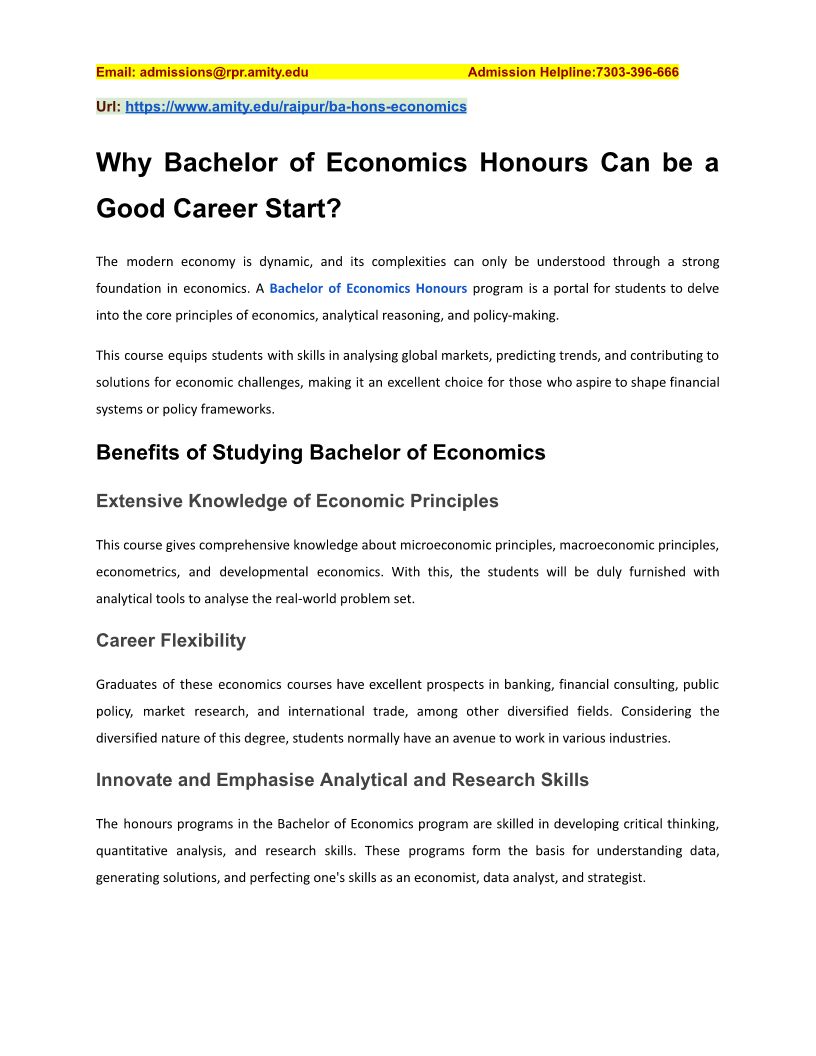 Email: admissions@rpr.amity.edu Admission Helpline:7303-396-666

Url: https://www.amity.edu/raipur/ba-hons-economics

Why Bachelor of Economics Honours Can be a Good Career Start?

The modern economy is dynamic, and its complexities can only be understood through a strong foundation in economics. A Bachelor of Economics Honours program is a portal for students to delve into the core principles of economics, analytical reasoning, and policy-making.

This course equips students with skills in analysing global markets, predicting trends, and contributing to solutions for economic challenges, making it an excellent choice for those who aspire to shape financial systems or policy frameworks.

Benefits of Studying Bachelor of Economics

Extensive Knowledge of Economic Principles

This course gives comprehensive knowledge about microeconomic principles, macroeconomic principles, econometrics, and developmental economics. With this, the students will be duly furnished with analytical tools to analyse the real-world problem set.

Career Flexibility

Graduates of these economics courses have excellent prospects in banking, financial consulting, public policy, market research, and international trade, among other diversified fields. Considering the diversified nature of this degree, students normally have an avenue to work in various industries.

Innovate and Emphasise Analytical and Research Skills

The honours programs in the Bachelor of Economics program are skilled in developing critical thinking, quantitative analysis, and research skills. These programs form the basis for understanding data, generating solutions, and perfecting one's skills as an economist, data analyst, and strategist.